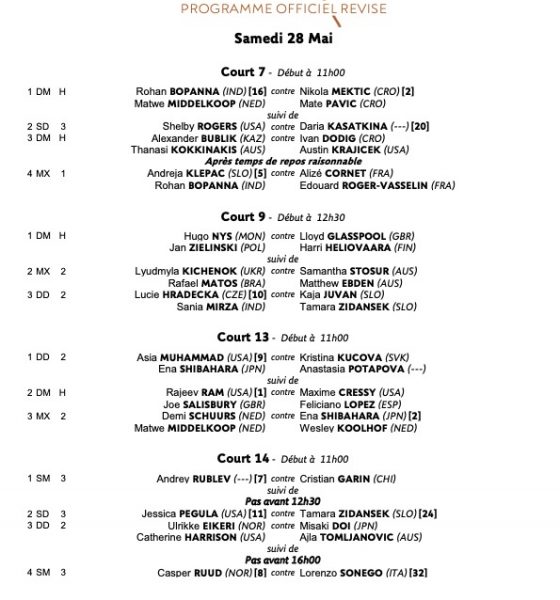 PROGRAMME OFFICIEL REVISE

Samedi 28 Mai

Court 7 - Début à 11h00

1 DM H Rohan BOPANNA (IND) [16] contre Nikola MEKTIC (CRO) [2]
Matwe MIDDELKOOP (NED) Mate PAVIC (CRO)
suivi de
2 SD 3 Shelby ROGERS (USA) contre Daria KASATKINA (---) [20]
3 DM H Alexander BUBLIK (KAZ) contre Ivan DODIG (CRO)
Thanasi KOKKINAKIS (AUS) Austin KRAJICEK (USA)
Après temps de repos raisonnable
4 MX 1 Andreja KLEPAC (SLO) [5] contre Alizé CORNET (FRA)
Rohan BOPANNA (IND) Edouard ROGER-VASSELIN (FRA)

Court 9 - Début à 12h30

1 DM H Hugo NYS (MON) contre Lloyd GLASSPOOL (GBR)
Jan ZIELINSKI (POL) Harri HELIOVAARA (FIN)
suivi de
2 MX 2 Lyudmyla KICHENOK (UKR) contre Samantha STOSUR (AUS)
Rafael MATOS (BRA) Matthew EBDEN (AUS)
3 DD 2 Lucie HRADECKA (CZE) [10] contre Kaja JUVAN (SLO)
Sania MIRZA (IND) Tamara ZIDANSEK (SLO)

Court 13 - Début à 11h00

1 DD 2 Asia MUHAMMAD (USA) [9] contre Kristina KUCOVA (SVK)
Ena SHIBAHARA (JPN) Anastasia POTAPOVA (---)
suivi de
2 DM H Rajeev RAM (USA) [1] contre Maxime CRESSY (USA)
Joe SALISBURY (GBR) Feliciano LOPEZ (ESP)
3 MX 2 Demi SCHUURS (NED) contre Ena SHIBAHARA (JPN) [2]
Matwe MIDDELKOOP (NED) Wesley KOOLHOF (NED)

Court 14 - Début à 11h00

1 SM 3 Andrey RUBLEV (---) [7] contre Cristian GARIN (CHI)
suivi de
Pas avant 12h30
2 SD 3 Jessica PEGULA (USA) [11] contre Tamara ZIDANSEK (SLO) [24]
3 DD 2 Ulrikke EIKERI (NOR) contre Misaki DOI (JPN)
Catherine HARRISON (USA) Ajla TOMLJANOVIC (AUS)
suivi de
Pas avant 16h00
4 SM 3 Casper RUUD (NOR) [8] contre Lorenzo SONEGO (ITA) [32]